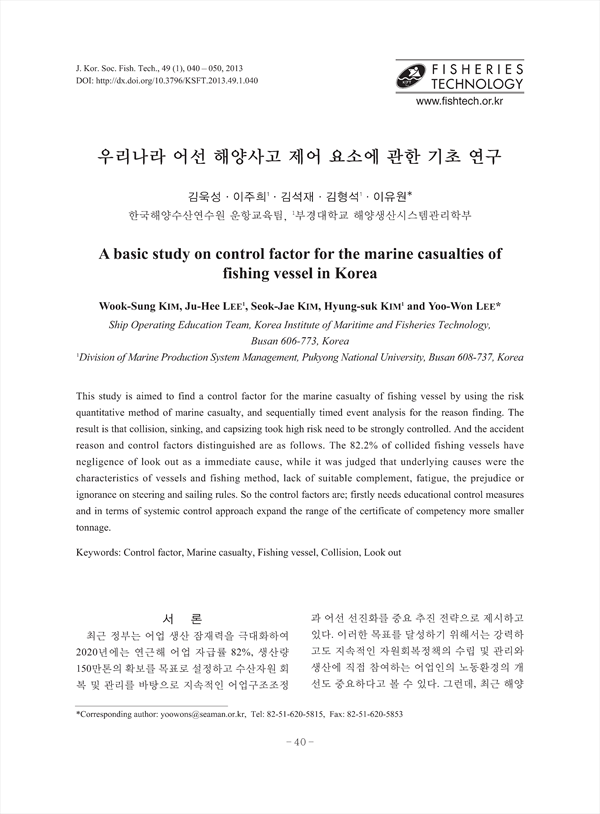 J. Kor. Soc. Fish. Tech., 49 (1), 040 – 050, 2013
DOI: http://dx.doi.org/10.3796/KSFT.2013.49.1.040

FISHERIES TECHNOLOGY
www.fishtech.or.kr

우리나라 어선 해양사고 제어 요소에 관한 기초 연구

김욱성 · 이주희$^1$ · 김석재 · 김형석$^1$ · 이유원*
한국해양수산연수원 운항교육팀, $^1$부경대학교 해양생산시스템관리학부

A basic study on control factor for the marine casualties of fishing vessel in Korea

Wook-Sung KIM, Ju-Hee LEE$^1$, Seok-Jae KIM, Hyung-suk KIM$^1$ and Yoo-Won LEE*
Ship Operating Education Team, Korea Institute of Maritime and Fisheries Technology, Busan 606-773, Korea
$^1$Division of Marine Production System Management, Pukyong National University, Busan 608-737, Korea

This study is aimed to find a control factor for the marine casualty of fishing vessel by using the risk quantitative method of marine casualty, and sequentially timed event analysis for the reason finding. The result is that collision, sinking, and capsizing took high risk need to be strongly controlled. And the accident reason and control factors distinguished are as follows. The 82.2% of collided fishing vessels have negligence of look out as a immediate cause, while it was judged that underlying causes were the characteristics of vessels and fishing method, lack of suitable complement, fatigue, the prejudice or ignorance on steering and sailing rules. So the control factors are; firstly needs educational control measures and in terms of systemic control approach expand the range of the certificate of competency more smaller tonnage.

Keywords: Control factor, Marine casualty, Fishing vessel, Collision, Look out

서 론

최근 정부는 어업 생산 잠재력을 극대화하여 2020년에는 연근해 어업 자급률 82%, 생산량 150만톤의 확보를 목표로 설정하고 수산자원 회복 및 관리를 바탕으로 지속적인 어업구조조정과 어선 선진화를 중요 추진 전략으로 제시하고 있다. 이러한 목표를 달성하기 위해서는 강력하고도 지속적인 자원회복정책의 수립 및 관리와 생산에 직접 참여하는 어업인의 노동환경의 개선도 중요하다고 볼 수 있다. 그런데, 최근 해양

*Corresponding author: yoowons@seaman.or.kr, Tel: 82-51-620-5815, Fax: 82-51-620-5853

– 40 –